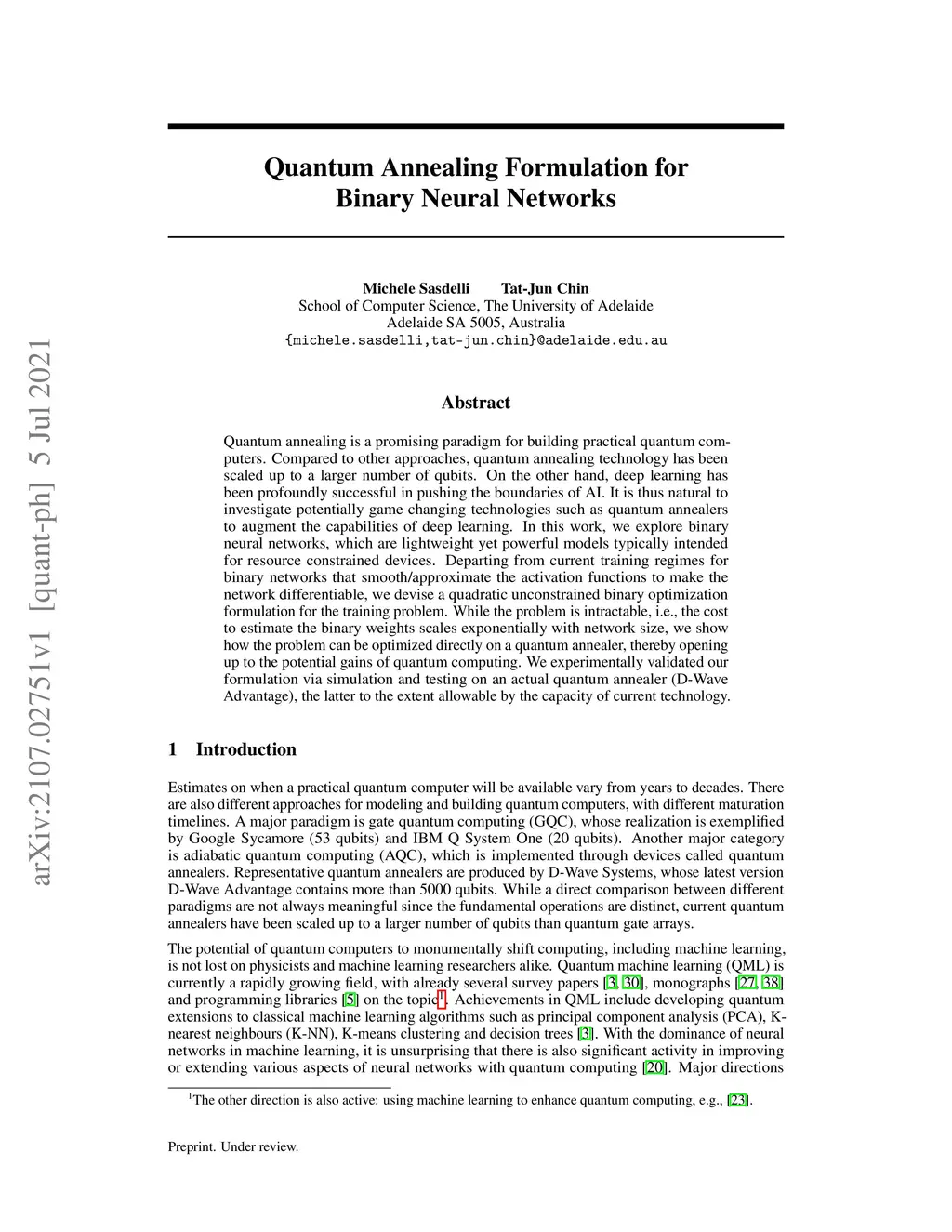 arXiv:2107.02751v1 [quant-ph] 5 Jul 2021

Quantum Annealing Formulation for Binary Neural Networks

Michele Sasdelli Tat-Jun Chin
School of Computer Science, The University of Adelaide
Adelaide SA 5005, Australia
{michele.sasdelli,tat-jun.chin}@adelaide.edu.au

Abstract

Quantum annealing is a promising paradigm for building practical quantum computers. Compared to other approaches, quantum annealing technology has been scaled up to a larger number of qubits. On the other hand, deep learning has been profoundly successful in pushing the boundaries of AI. It is thus natural to investigate potentially game changing technologies such as quantum annealers to augment the capabilities of deep learning. In this work, we explore binary neural networks, which are lightweight yet powerful models typically intended for resource constrained devices. Departing from current training regimes for binary networks that smooth/approximate the activation functions to make the network differentiable, we devise a quadratic unconstrained binary optimization formulation for the training problem. While the problem is intractable, i.e., the cost to estimate the binary weights scales exponentially with network size, we show how the problem can be optimized directly on a quantum annealer, thereby opening up to the potential gains of quantum computing. We experimentally validated our formulation via simulation and testing on an actual quantum annealer (D-Wave Advantage), the latter to the extent allowable by the capacity of current technology.

1 Introduction

Estimates on when a practical quantum computer will be available vary from years to decades. There are also different approaches for modeling and building quantum computers, with different maturation timelines. A major paradigm is gate quantum computing (GQC), whose realization is exemplified by Google Sycamore (53 qubits) and IBM Q System One (20 qubits). Another major category is adiabatic quantum computing (AQC), which is implemented through devices called quantum annealers. Representative quantum annealers are produced by D-Wave Systems, whose latest version D-Wave Advantage contains more than 5000 qubits. While a direct comparison between different paradigms are not always meaningful since the fundamental operations are distinct, current quantum annealers have been scaled up to a larger number of qubits than quantum gate arrays.

The potential of quantum computers to monumentally shift computing, including machine learning, is not lost on physicists and machine learning researchers alike. Quantum machine learning (QML) is currently a rapidly growing field, with already several survey papers [3, 30], monographs [27, 38] and programming libraries [5] on the topic$^1$. Achievements in QML include developing quantum extensions to classical machine learning algorithms such as principal component analysis (PCA), K-nearest neighbours (K-NN), K-means clustering and decision trees [3]. With the dominance of neural networks in machine learning, it is unsurprising that there is also significant activity in improving or extending various aspects of neural networks with quantum computing [20]. Major directions

$^1$The other direction is also active: using machine learning to enhance quantum computing, e.g., [23].

Preprint. Under review.